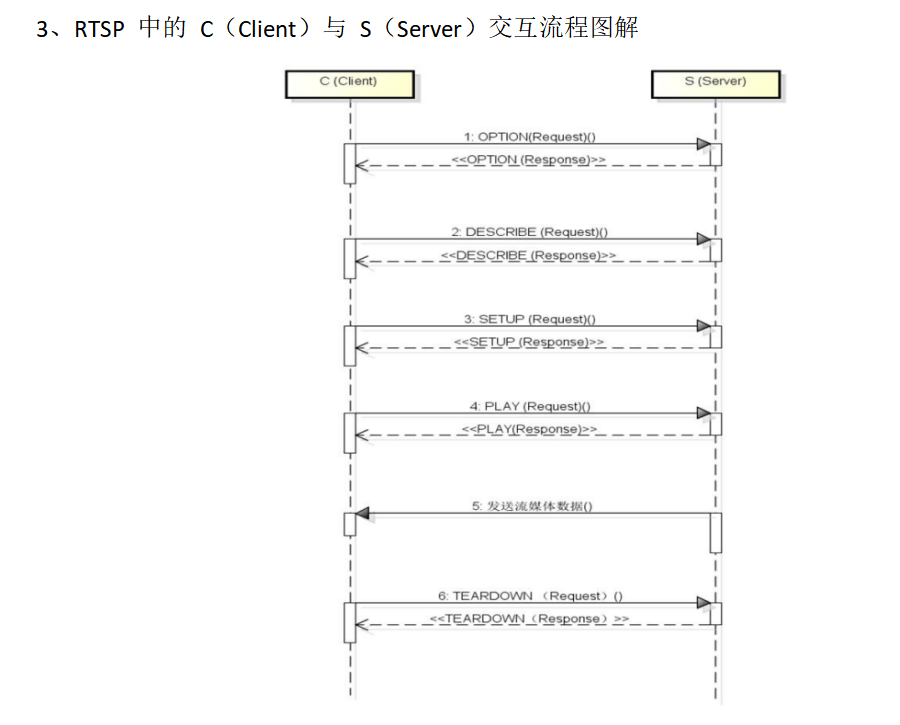 3、RTSP 中的 C（Client）与 S（Server）交互流程图解

C (Client)

S (Server)

1: OPTION(Request)()

<<OPTION (Response)>>

2: DESCRIBE (Request)()

<<DESCRIBE (Response)>>

3: SETUP (Request)()

<<SETUP (Response)>>

4: PLAY (Request)()

<<PLAY(Response)>>

5: 发送流媒体数据()

6: TEARDOWN （Request）()

<<TEARDOWN（Response）>>